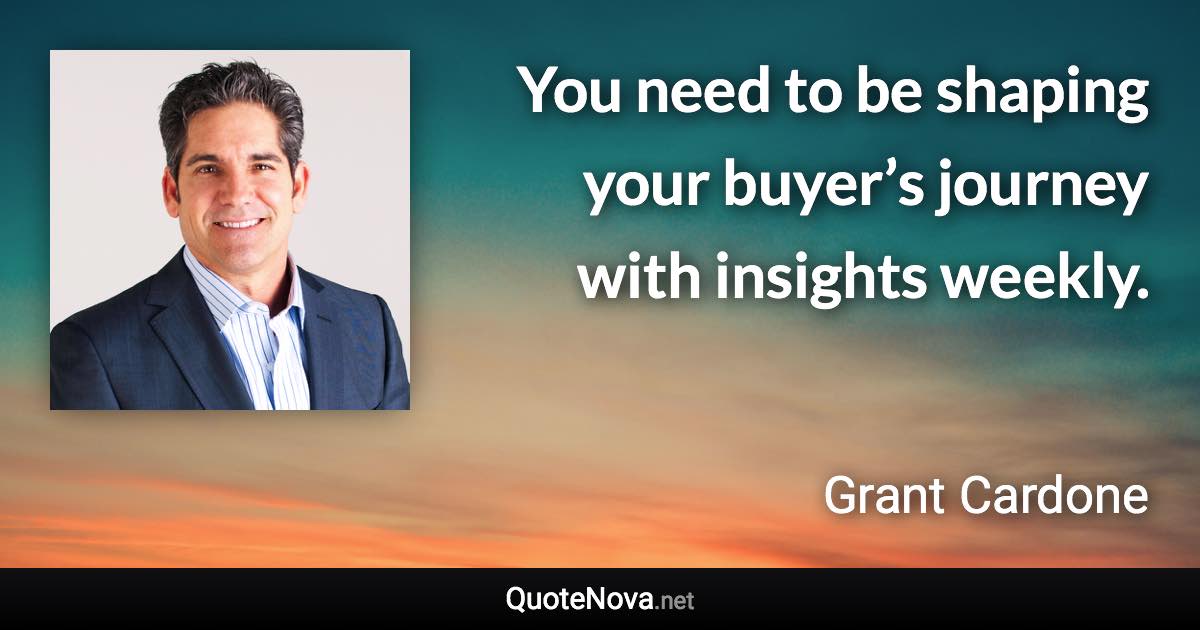 You need to be shaping your buyer’s journey with insights weekly.

Grant Cardone

QuoteNova.net